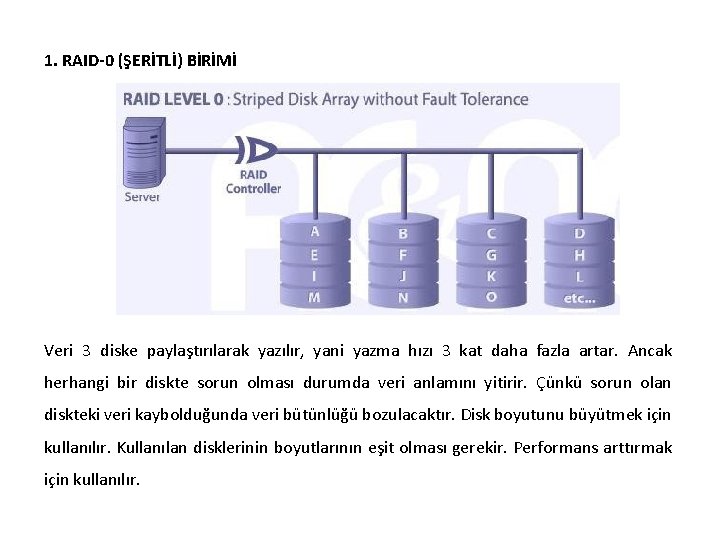 1. RAID-0 (ŞERİTLİ) BİRİMİ

RAID LEVEL 0 : Striped Disk Array without Fault Tolerance

Server

RAID Controller

A
E
I
M

B
F
J
N

C
G
K
O

D
H
L
etc...

Veri 3 diske paylaştırılarak yazılır, yani yazma hızı 3 kat daha fazla artar. Ancak herhangi bir diskte sorun olması durumda veri anlamını yitirir. Çünkü sorun olan diskteki veri kaybolduğunda veri bütünlüğü bozulacaktır. Disk boyutunu büyütmek için kullanılır. Kullanılan disklerinin boyutlarının eşit olması gerekir. Performans arttırmak için kullanılır.